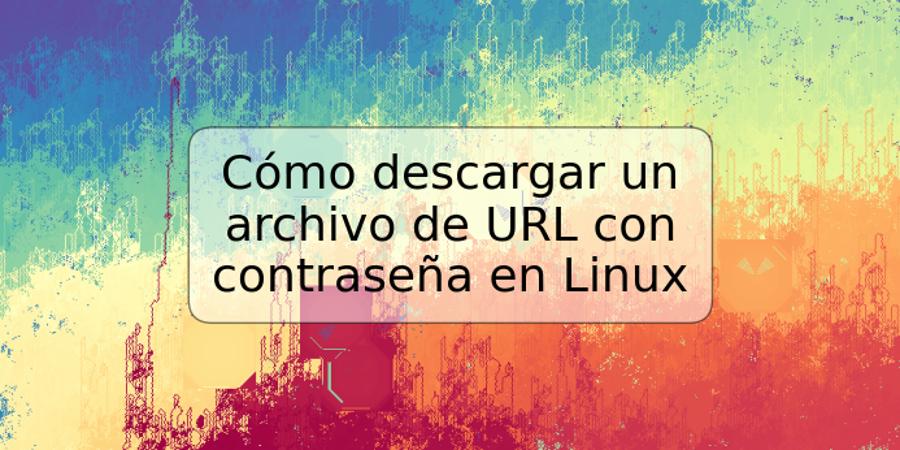 Cómo descargar un archivo de URL con contraseña en Linux